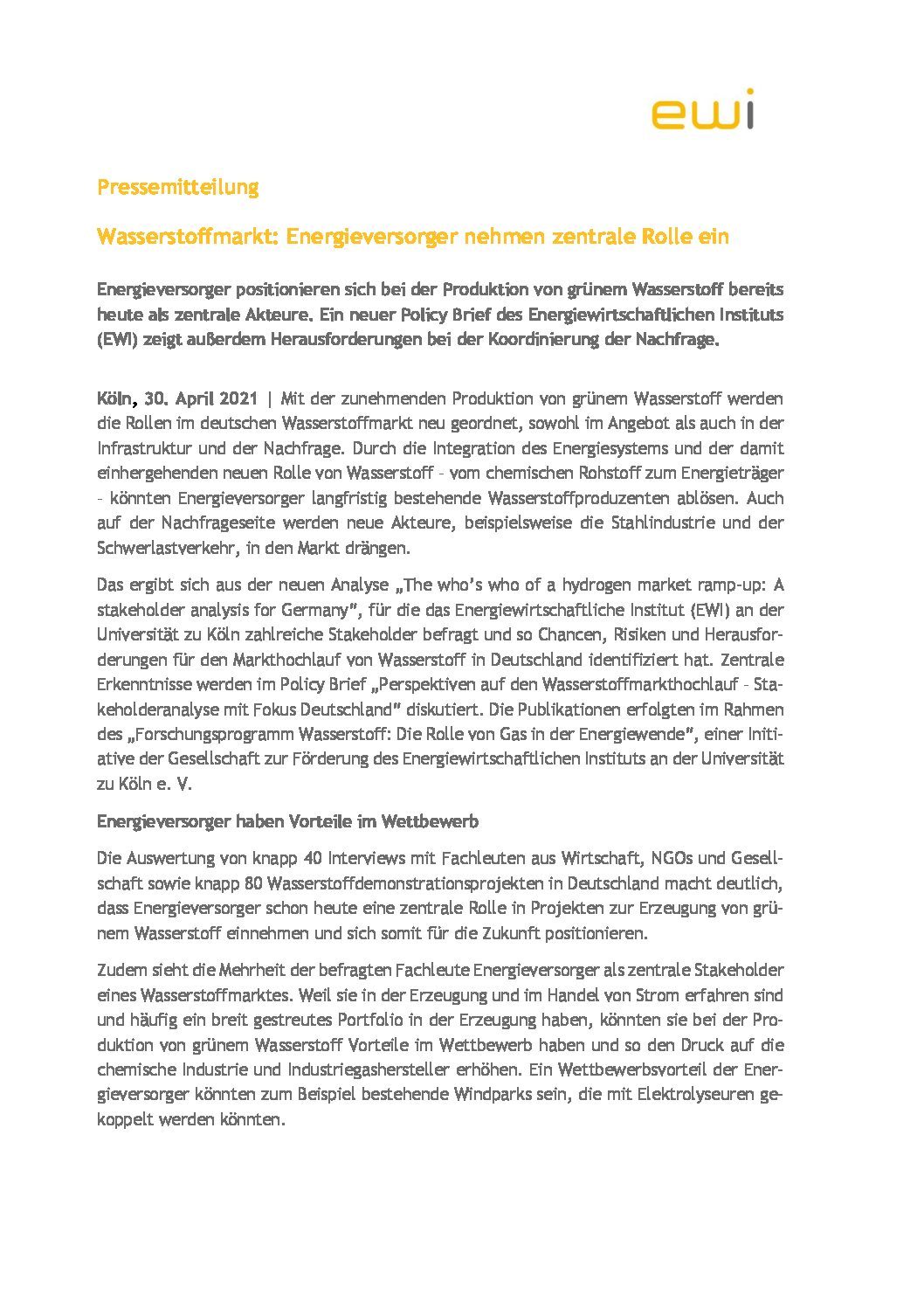 ewi

Pressemitteilung

Wasserstoffmarkt: Energieversorger nehmen zentrale Rolle ein

Energieversorger positionieren sich bei der Produktion von grünem Wasserstoff bereits heute als zentrale Akteure. Ein neuer Policy Brief des Energiewirtschaftlichen Instituts (EWI) zeigt außerdem Herausforderungen bei der Koordinierung der Nachfrage.

Köln, 30. April 2021 | Mit der zunehmenden Produktion von grünem Wasserstoff werden die Rollen im deutschen Wasserstoffmarkt neu geordnet, sowohl im Angebot als auch in der Infrastruktur und der Nachfrage. Durch die Integration des Energiesystems und der damit einhergehenden neuen Rolle von Wasserstoff - vom chemischen Rohstoff zum Energieträger - könnten Energieversorger langfristig bestehende Wasserstoffproduzenten ablösen. Auch auf der Nachfrageseite werden neue Akteure, beispielsweise die Stahlindustrie und der Schwerlastverkehr, in den Markt drängen.

Das ergibt sich aus der neuen Analyse „The who's who of a hydrogen market ramp-up: A stakeholder analysis for Germany", für die das Energiewirtschaftliche Institut (EWI) an der Universität zu Köln zahlreiche Stakeholder befragt und so Chancen, Risiken und Herausforderungen für den Markthochlauf von Wasserstoff in Deutschland identifiziert hat. Zentrale Erkenntnisse werden im Policy Brief „Perspektiven auf den Wasserstoffmarkthochlauf - Stakeholderanalyse mit Fokus Deutschland" diskutiert. Die Publikationen erfolgten im Rahmen des „Forschungsprogramm Wasserstoff: Die Rolle von Gas in der Energiewende", einer Initiative der Gesellschaft zur Förderung des Energiewirtschaftlichen Instituts an der Universität zu Köln e. V.

Energieversorger haben Vorteile im Wettbewerb

Die Auswertung von knapp 40 Interviews mit Fachleuten aus Wirtschaft, NGOs und Gesellschaft sowie knapp 80 Wasserstoffdemonstrationsprojekten in Deutschland macht deutlich, dass Energieversorger schon heute eine zentrale Rolle in Projekten zur Erzeugung von grünem Wasserstoff einnehmen und sich somit für die Zukunft positionieren.

Zudem sieht die Mehrheit der befragten Fachleute Energieversorger als zentrale Stakeholder eines Wasserstoffmarktes. Weil sie in der Erzeugung und im Handel von Strom erfahren sind und häufig ein breit gestreutes Portfolio in der Erzeugung haben, könnten sie bei der Produktion von grünem Wasserstoff Vorteile im Wettbewerb haben und so den Druck auf die chemische Industrie und Industriegashersteller erhöhen. Ein Wettbewerbsvorteil der Energieversorger könnten zum Beispiel bestehende Windparks sein, die mit Elektrolyseuren gekoppelt werden könnten.